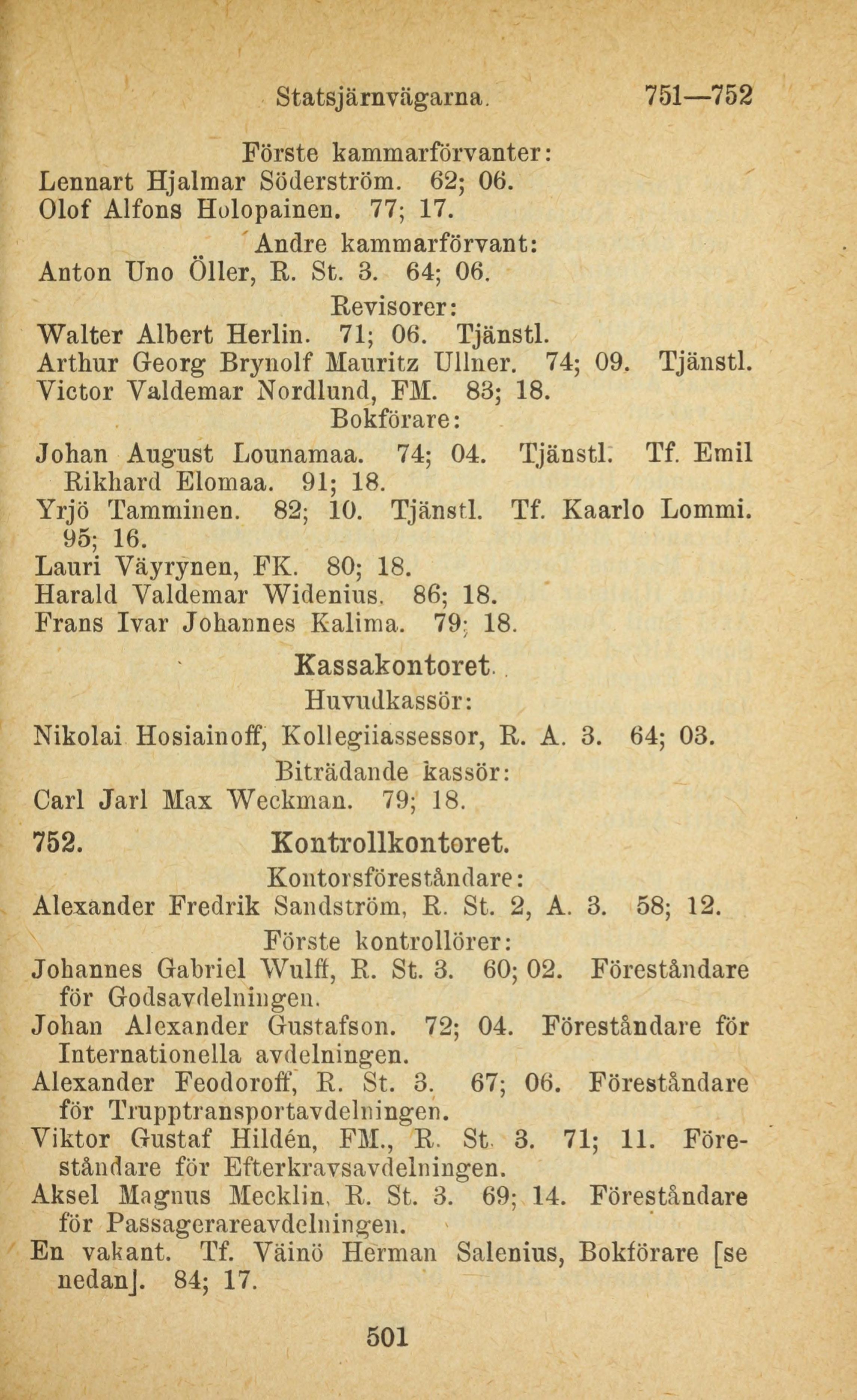 Statsjärnvägarna. 751—752

Förste kammarförvanter:
Lennart Hjalmar Söderström. 62; 06.
Olof Alfons Holopainen. 77; 17.

Andre kammarförvant:
Anton Uno Öller, R. St. 3. 64; 06.

Revisorer:
Walter Albert Herlin. 71; 06. Tjänstl.
Arthur Georg Brynolf Mauritz Ullner. 74; 09. Tjänstl.
Victor Valdemar Nordlund, FM. 83; 18.

Bokförare:
Johan August Lounamaa. 74; 04. Tjänstl. Tf. Emil Rikhard Elomaa. 91; 18.
Yrjö Tamminen. 82; 10. Tjänstl. Tf. Kaarlo Lommi. 95; 16.
Lauri Väyrynen, FK. 80; 18.
Harald Valdemar Widenius. 86; 18.
Frans Ivar Johannes Kalima. 79; 18.

Kassakontoret.

Huvudkassör:
Nikolai Hosiainoff, Kollegiiassessor, R. A. 3. 64; 03.

Biträdande kassör:
Carl Jarl Max Weckman. 79; 18.

752. Kontrollkontoret.

Kontorsföreståndare:
Alexander Fredrik Sandström, R. St. 2, A. 3. 58; 12.

Förste kontrollörer:
Johannes Gabriel Wulff, R. St. 3. 60; 02. Föreståndare för Godsavdelningen.
Johan Alexander Gustafson. 72; 04. Föreståndare för Internationella avdelningen.
Alexander Feodoroff, R. St. 3. 67; 06. Föreståndare för Trupptransportavdelningen.
Viktor Gustaf Hildén, FM., R. St. 3. 71; 11. Föreståndare för Efterkravsavdelningen.
Aksel Magnus Mecklin, R. St. 3. 69; 14. Föreståndare för Passagerareavdelningen.
En vakant. Tf. Väinö Herman Salenius, Bokförare [se nedan]. 84; 17.

501